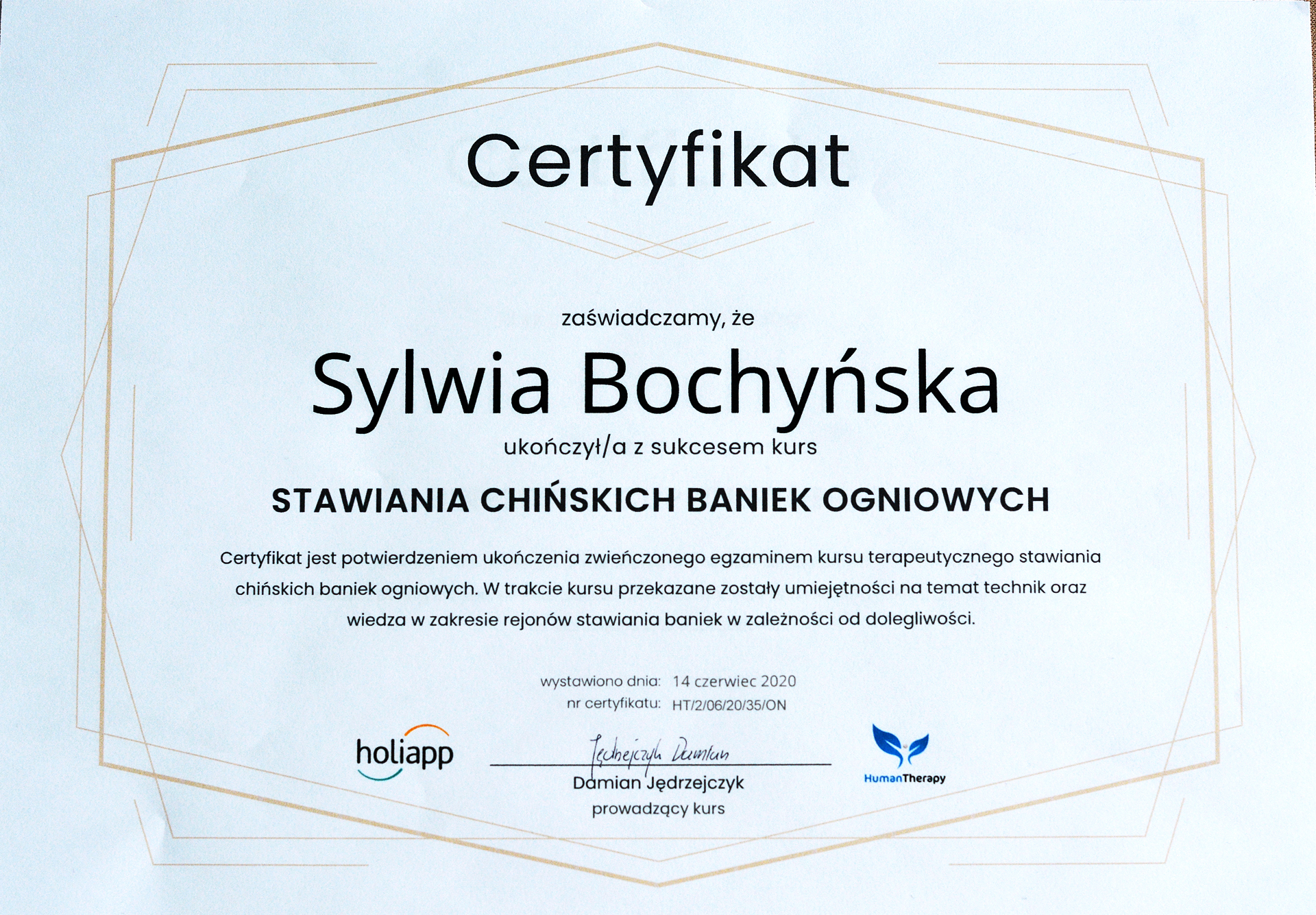 Certyfikat

zaświadczamy, że

Sylwia Bochyńska

ukończył/a z sukcesem kurs

STAWIANIA CHIŃSKICH BANIEK OGNIOWYCH

Certyfikat jest potwierdzeniem ukończenia zwieńczonego egzaminem kursu terapeutycznego stawiania chińskich baniek ogniowych. W trakcie kursu przekazane zostały umiejętności na temat technik oraz wiedza w zakresie rejonów stawiania baniek w zależności od dolegliwości.

wystawiono dnia: 14 czerwiec 2020
nr certyfikatu: HT/2/06/20/35/ON

holiapp

Jędrzejczyk Damian
Damian Jędrzejczyk
prowadzący kurs

HumanTherapy